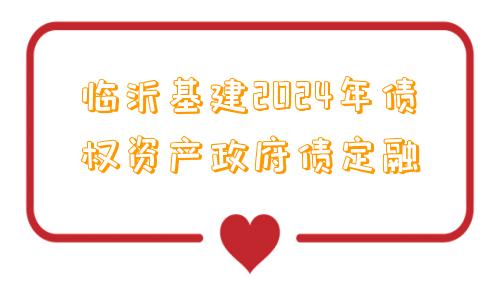 临沂基建2024年债权资产政府债定融